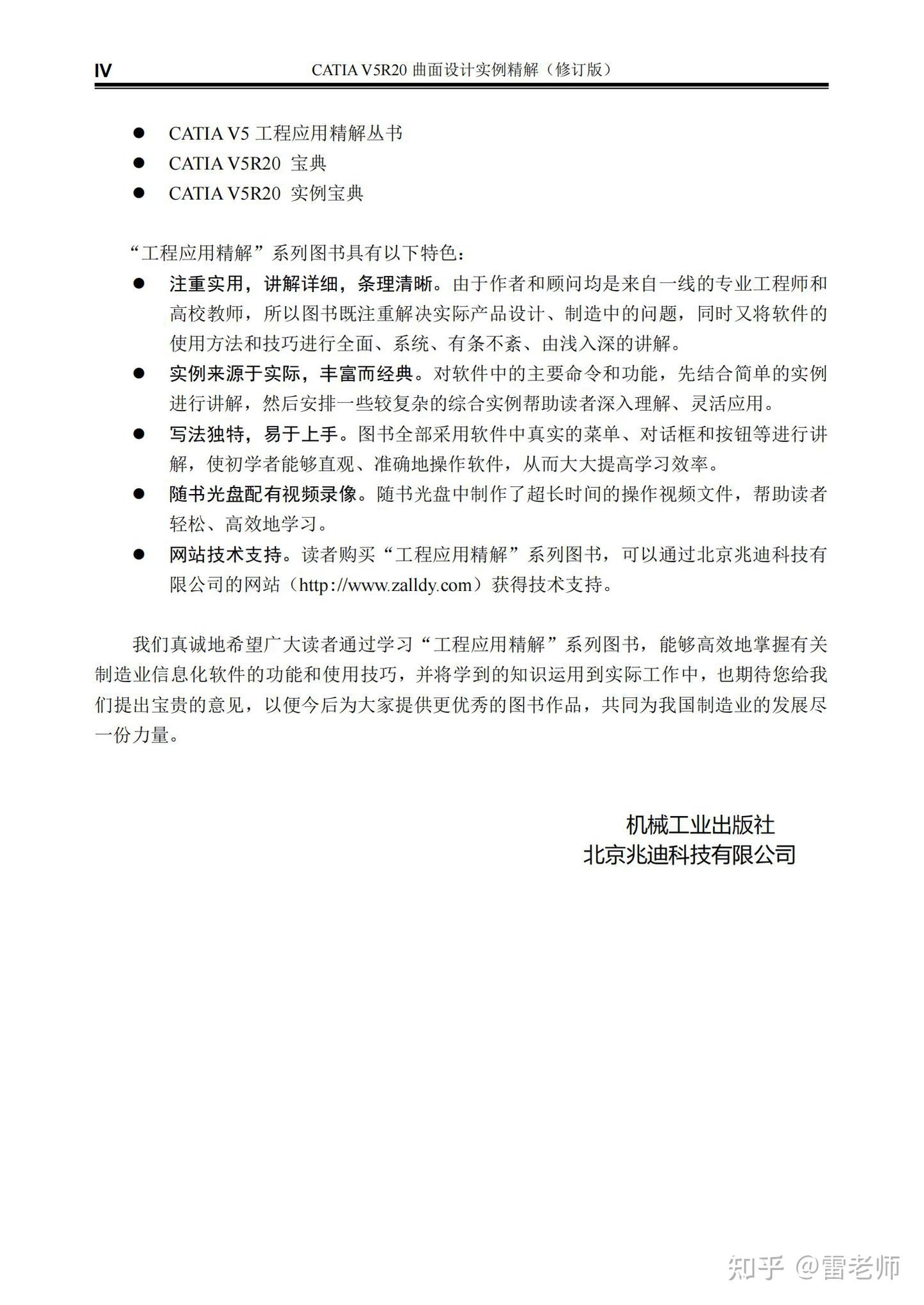 IV CATIA V5R20曲面设计实例精解（修订版）

• CATIA V5工程应用精解丛书
• CATIA V5R20 宝典
• CATIA V5R20 实例宝典

“工程应用精解”系列图书具有以下特色：

• 注重实用，讲解详细，条理清晰。由于作者和顾问均是来自一线的专业工程师和高校教师，所以图书既注重解决实际产品设计、制造中的问题，同时又将软件的使用方法和技巧进行全面、系统、有条不紊、由浅入深的讲解。
• 实例来源于实际，丰富而经典。对软件中的主要命令和功能，先结合简单的实例进行讲解，然后安排一些较复杂的综合实例帮助读者深入理解、灵活应用。
• 写法独特，易于上手。图书全部采用软件中真实的菜单、对话框和按钮等进行讲解，使初学者能够直观、准确地操作软件，从而大大提高学习效率。
• 随书光盘配有视频录像。随书光盘中制作了超长时间的操作视频文件，帮助读者轻松、高效地学习。
• 网站技术支持。读者购买“工程应用精解”系列图书，可以通过北京兆迪科技有限公司的网站（http://www.zalldy.com）获得技术支持。

我们真诚地希望广大读者通过学习“工程应用精解”系列图书，能够高效地掌握有关制造业信息化软件的功能和使用技巧，并将学到的知识运用到实际工作中，也期待您给我们提出宝贵的意见，以便今后为大家提供更优秀的图书作品，共同为我国制造业的发展尽一份力量。

机械工业出版社
北京兆迪科技有限公司

知乎 @雷老师